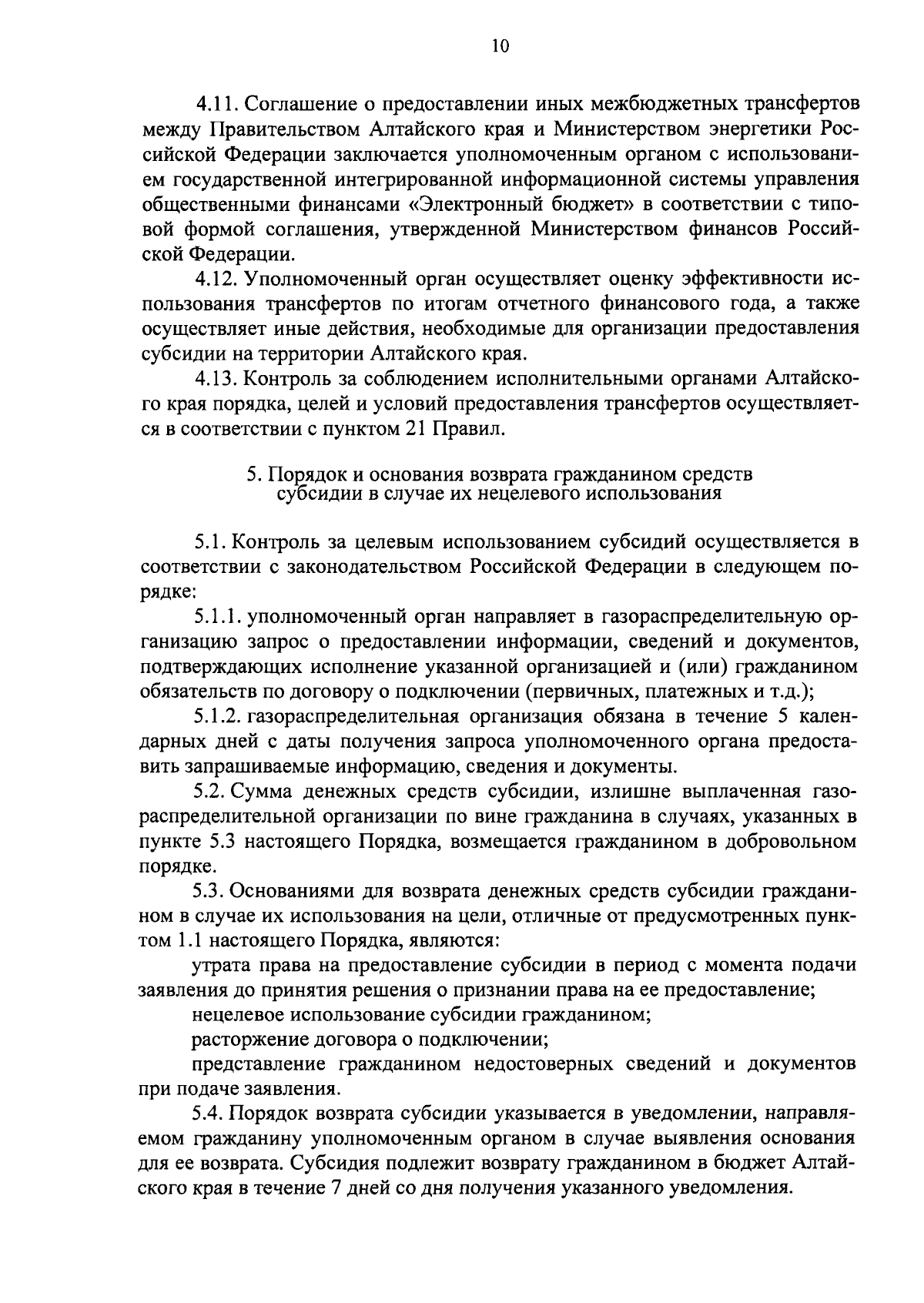 10

4.11. Соглашение о предоставлении иных межбюджетных трансфертов между Правительством Алтайского края и Министерством энергетики Российской Федерации заключается уполномоченным органом с использованием государственной интегрированной информационной системы управления общественными финансами «Электронный бюджет» в соответствии с типовой формой соглашения, утвержденной Министерством финансов Российской Федерации.

4.12. Уполномоченный орган осуществляет оценку эффективности использования трансфертов по итогам отчетного финансового года, а также осуществляет иные действия, необходимые для организации предоставления субсидии на территории Алтайского края.

4.13. Контроль за соблюдением исполнительными органами Алтайского края порядка, целей и условий предоставления трансфертов осуществляется в соответствии с пунктом 21 Правил.

5. Порядок и основания возврата гражданином средств субсидии в случае их нецелевого использования

5.1. Контроль за целевым использованием субсидий осуществляется в соответствии с законодательством Российской Федерации в следующем порядке:

5.1.1. уполномоченный орган направляет в газораспределительную организацию запрос о предоставлении информации, сведений и документов, подтверждающих исполнение указанной организацией и (или) гражданином обязательств по договору о подключении (первичных, платежных и т.д.);

5.1.2. газораспределительная организация обязана в течение 5 календарных дней с даты получения запроса уполномоченного органа предоставить запрашиваемые информацию, сведения и документы.

5.2. Сумма денежных средств субсидии, излишне выплаченная газораспределительной организации по вине гражданина в случаях, указанных в пункте 5.3 настоящего Порядка, возмещается гражданином в добровольном порядке.

5.3. Основаниями для возврата денежных средств субсидии гражданином в случае их использования на цели, отличные от предусмотренных пунктом 1.1 настоящего Порядка, являются:

утрата права на предоставление субсидии в период с момента подачи заявления до принятия решения о признании права на ее предоставление;

нецелевое использование субсидии гражданином;

расторжение договора о подключении;

представление гражданином недостоверных сведений и документов при подаче заявления.

5.4. Порядок возврата субсидии указывается в уведомлении, направляемом гражданину уполномоченным органом в случае выявления основания для ее возврата. Субсидия подлежит возврату гражданином в бюджет Алтайского края в течение 7 дней со дня получения указанного уведомления.